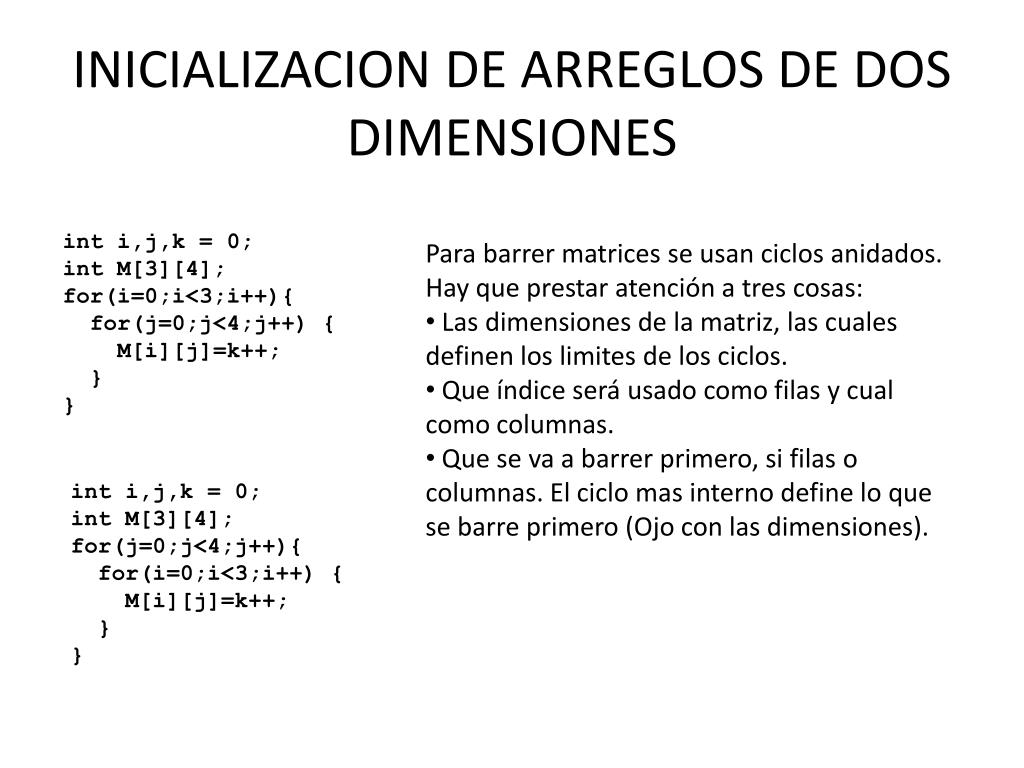 INICIALIZACION DE ARREGLOS DE DOS DIMENSIONES

int i,j,k = 0;
int M[3][4];
for(i=0;i<3;i++){
  for(j=0;j<4;j++) {
    M[i][j]=k++;
  }
}

int i,j,k = 0;
int M[3][4];
for(j=0;j<4;j++){
  for(i=0;i<3;i++) {
    M[i][j]=k++;
  }
}

Para barrer matrices se usan ciclos anidados. Hay que prestar atención a tres cosas:
• Las dimensiones de la matriz, las cuales definen los limites de los ciclos.
• Que índice será usado como filas y cual como columnas.
• Que se va a barrer primero, si filas o columnas. El ciclo mas interno define lo que se barre primero (Ojo con las dimensiones).